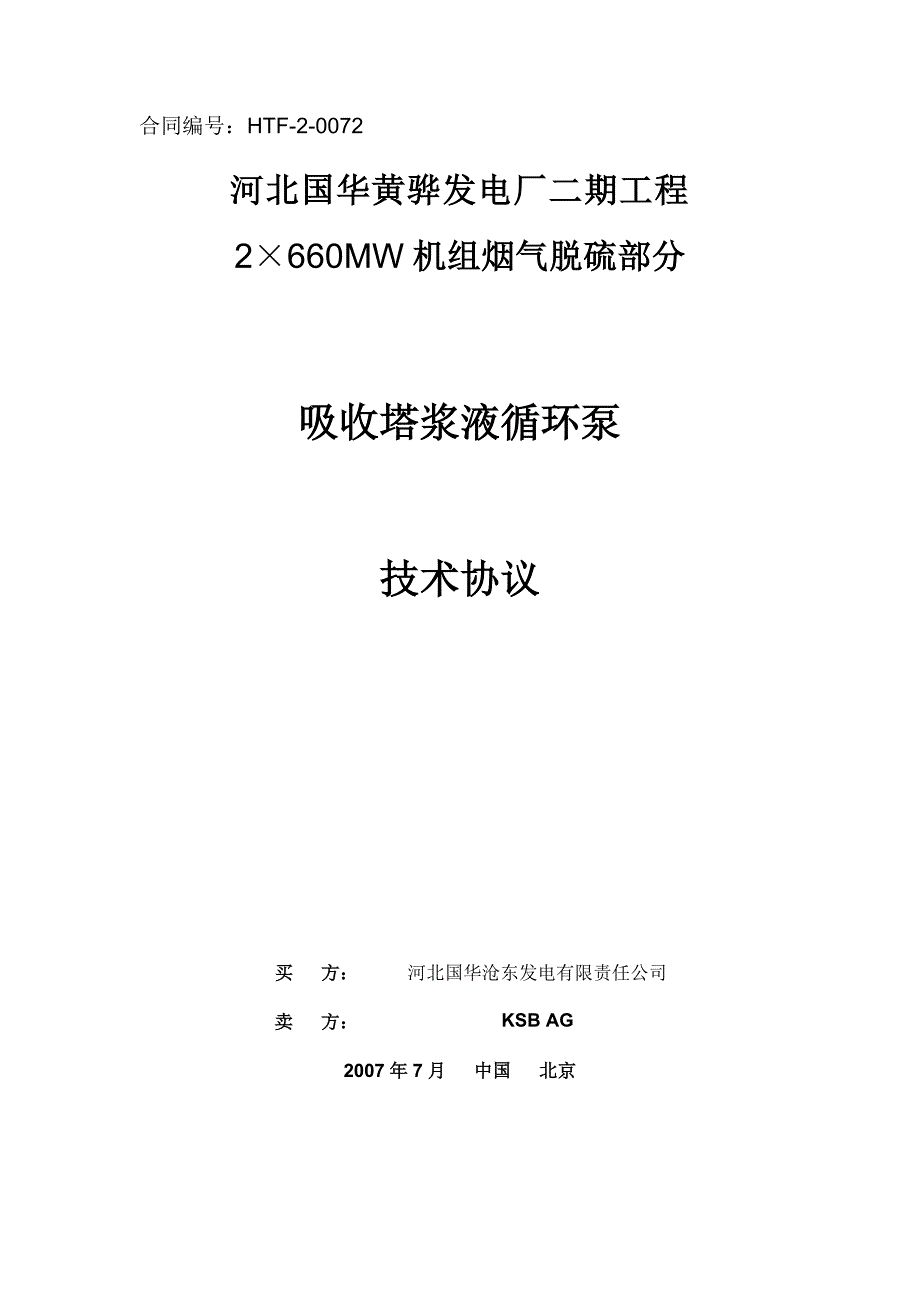 合同编号：HTF-2-0072

河北国华黄骅发电厂二期工程

2×660MW 机组烟气脱硫部分

吸收塔浆液循环泵

技术协议

买　方：　　河北国华沧东发电有限责任公司

卖　方：　　KSB AG

2007 年 7 月　中国　北京